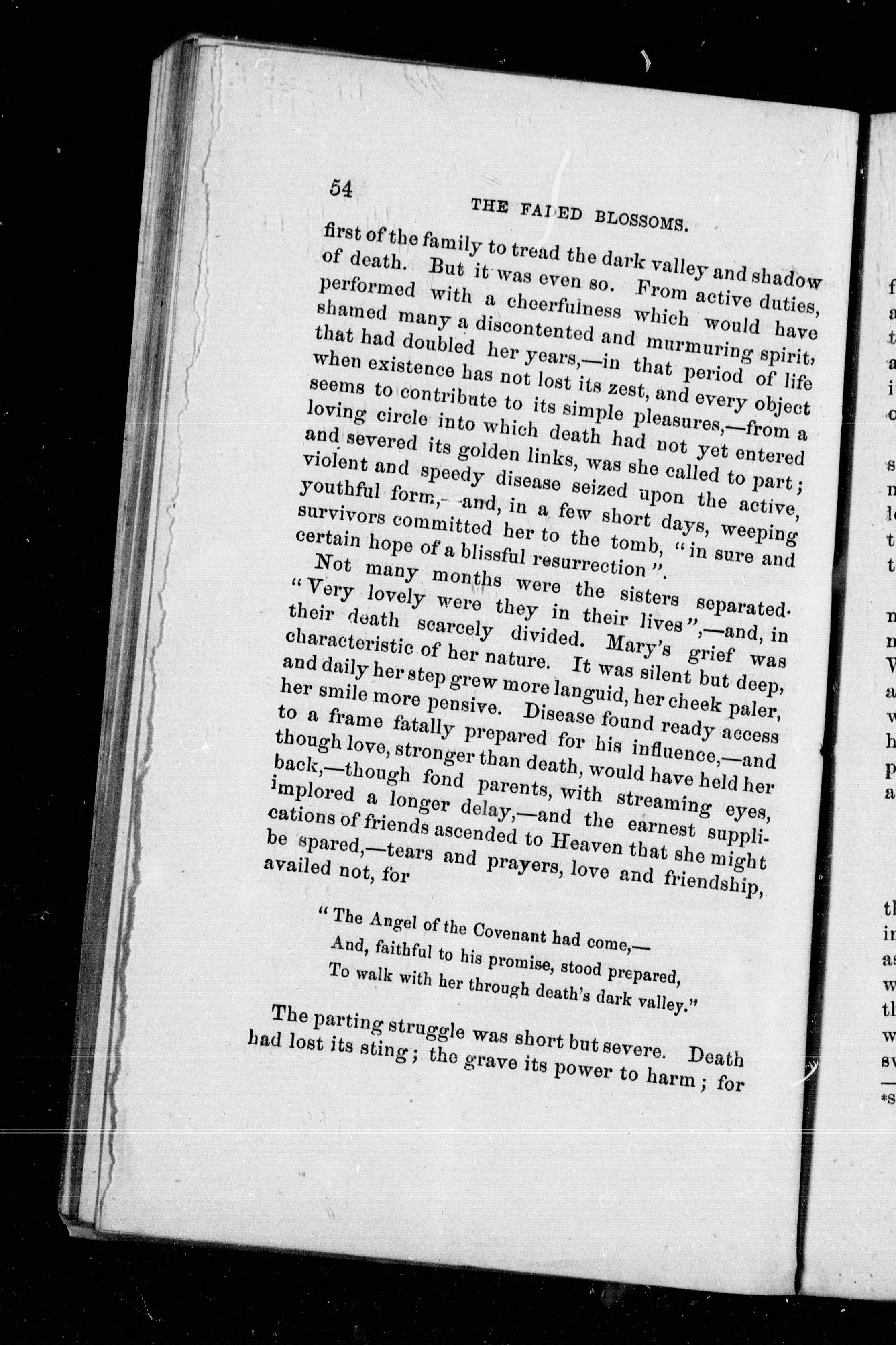 54

THE FADED BLOSSOMS.

first of the family to tread the dark valley and shadow of death. But it was even so. From active duties, performed with a cheerfulness which would have shamed many a discontented and murmuring spirit, that had doubled her years,—in that period of life when existence has not lost its zest, and every object seems to contribute to its simple pleasures,—from a loving circle into which death had not yet entered and severed its golden links, was she called to part; violent and speedy disease seized upon the active, youthful form,—and, in a few short days, weeping survivors committed her to the tomb, "in sure and certain hope of a blissful resurrection".

Not many months were the sisters separated. "Very lovely were they in their lives",—and, in their death scarcely divided. Mary's grief was characteristic of her nature. It was silent but deep, and daily her step grew more languid, her cheek paler, her smile more pensive. Disease found ready access to a frame fatally prepared for his influence,—and though love, stronger than death, would have held her back,—though fond parents, with streaming eyes, implored a longer delay,—and the earnest supplications of friends ascended to Heaven that she might be spared,—tears and prayers, love and friendship, availed not, for

"The Angel of the Covenant had come,—
And, faithful to his promise, stood prepared,
To walk with her through death's dark valley."

The parting struggle was short but severe. Death had lost its sting; the grave its power to harm; for